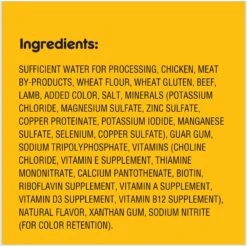 Ingredients:

SUFFICIENT WATER FOR PROCESSING, CHICKEN, MEAT BY-PRODUCTS, WHEAT FLOUR, WHEAT GLUTEN, BEEF, LAMB, ADDED COLOR, SALT, MINERALS (POTASSIUM CHLORIDE, MAGNESIUM SULFATE, ZINC SULFATE, COPPER PROTEINATE, POTASSIUM IODIDE, MANGANESE SULFATE, SELENIUM, COPPER SULFATE), GUAR GUM, SODIUM TRIPOLYPHOSPHATE, VITAMINS (CHOLINE CHLORIDE, VITAMIN E SUPPLEMENT, THIAMINE MONONITRATE, CALCIUM PANTOTHENATE, BIOTIN, RIBOFLAVIN SUPPLEMENT, VITAMIN A SUPPLEMENT, VITAMIN D3 SUPPLEMENT, VITAMIN B12 SUPPLEMENT), NATURAL FLAVOR, XANTHAN GUM, SODIUM NITRITE (FOR COLOR RETENTION).